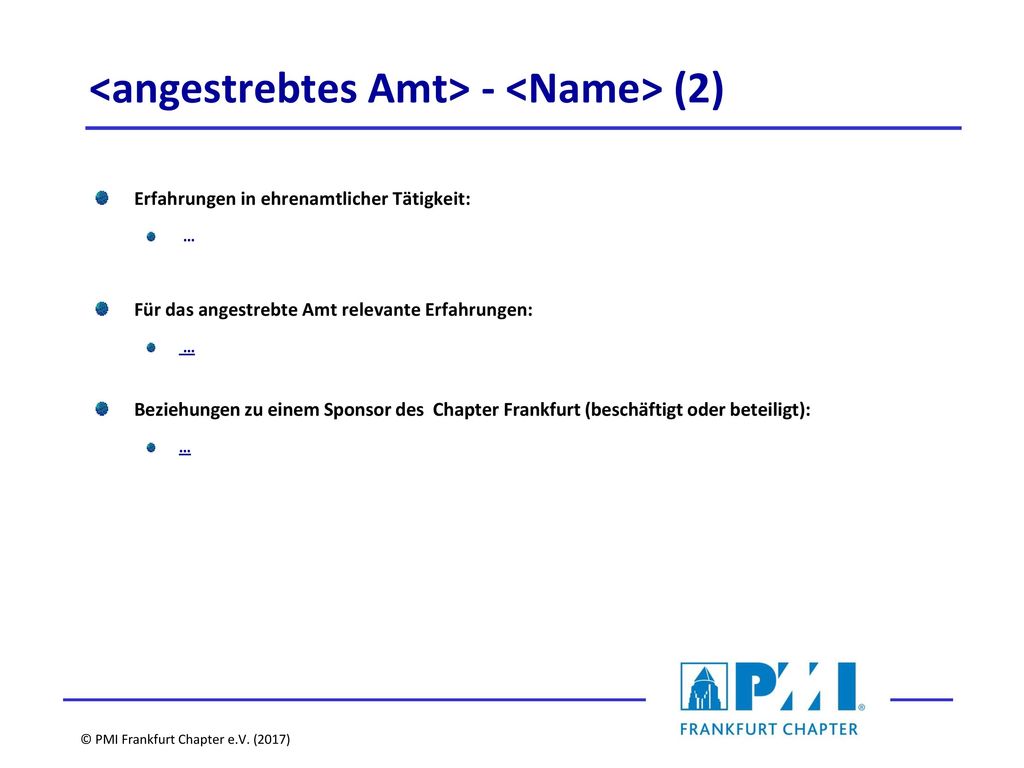 <angestrebtes Amt> - <Name> (2)

Erfahrungen in ehrenamtlicher Tätigkeit:

…

Für das angestrebte Amt relevante Erfahrungen:

…

Beziehungen zu einem Sponsor des Chapter Frankfurt (beschäftigt oder beteiligt):

…

PMI®
FRANKFURT CHAPTER

© PMI Frankfurt Chapter e.V. (2017)